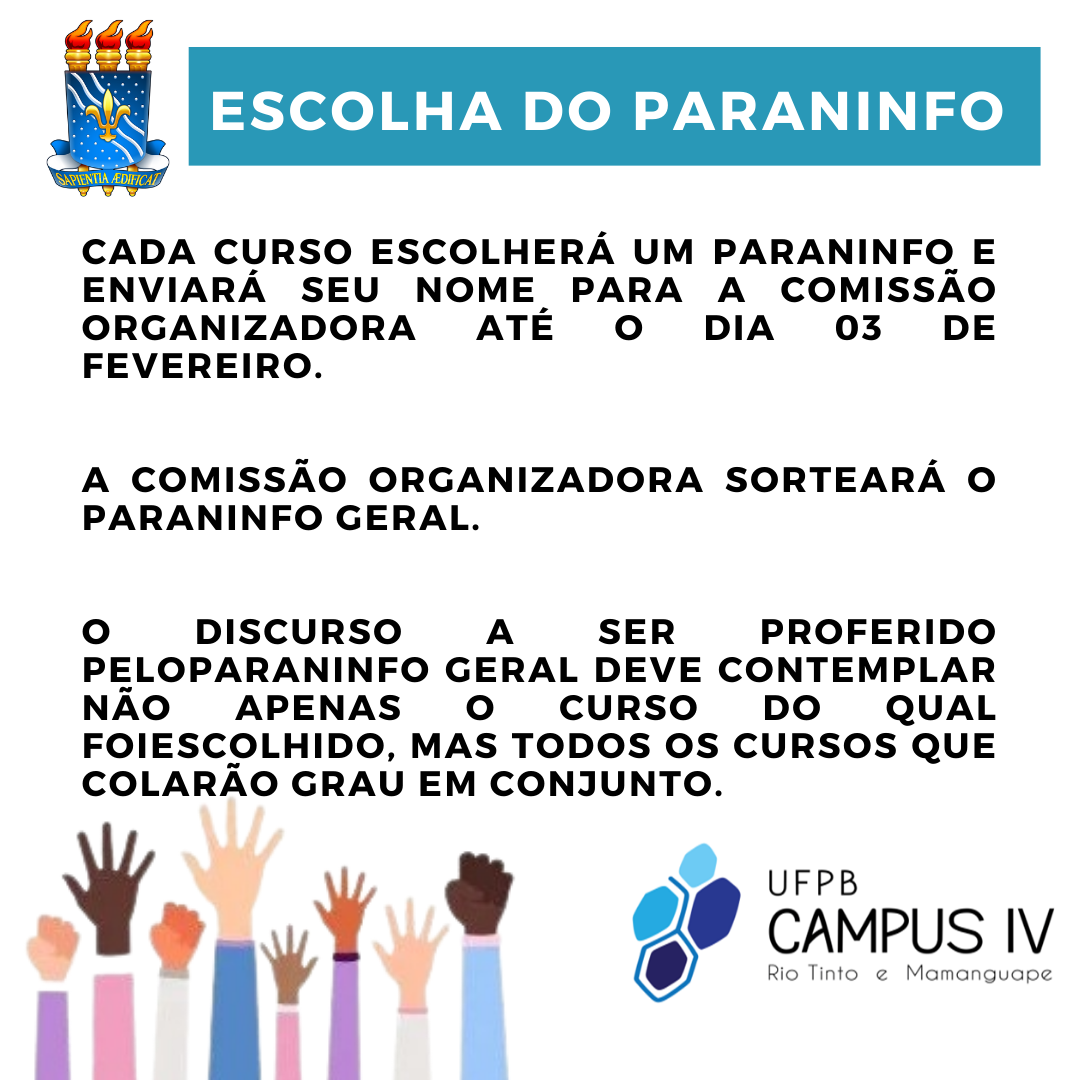 SAPIENTIA ÆDIFICAT

ESCOLHA DO PARANINFO

CADA CURSO ESCOLHERÁ UM PARANINFO E ENVIARÁ SEU NOME PARA A COMISSÃO ORGANIZADORA ATÉ O DIA 03 DE FEVEREIRO.

A COMISSÃO ORGANIZADORA SORTEARÁ O PARANINFO GERAL.

O DISCURSO A SER PROFERIDO PELOPARANINFO GERAL DEVE CONTEMPLAR NÃO APENAS O CURSO DO QUAL FOIESCOLHIDO, MAS TODOS OS CURSOS QUE COLARÃO GRAU EM CONJUNTO.

UFPB
CAMPUS IV
Rio Tinto e Mamanguape